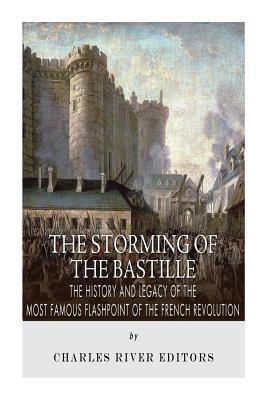 THE STORMING OF THE BASTILLE

THE HISTORY AND LEGACY OF THE MOST FAMOUS FLASHPOINT OF THE FRENCH REVOLUTION

by

CHARLES RIVER EDITORS